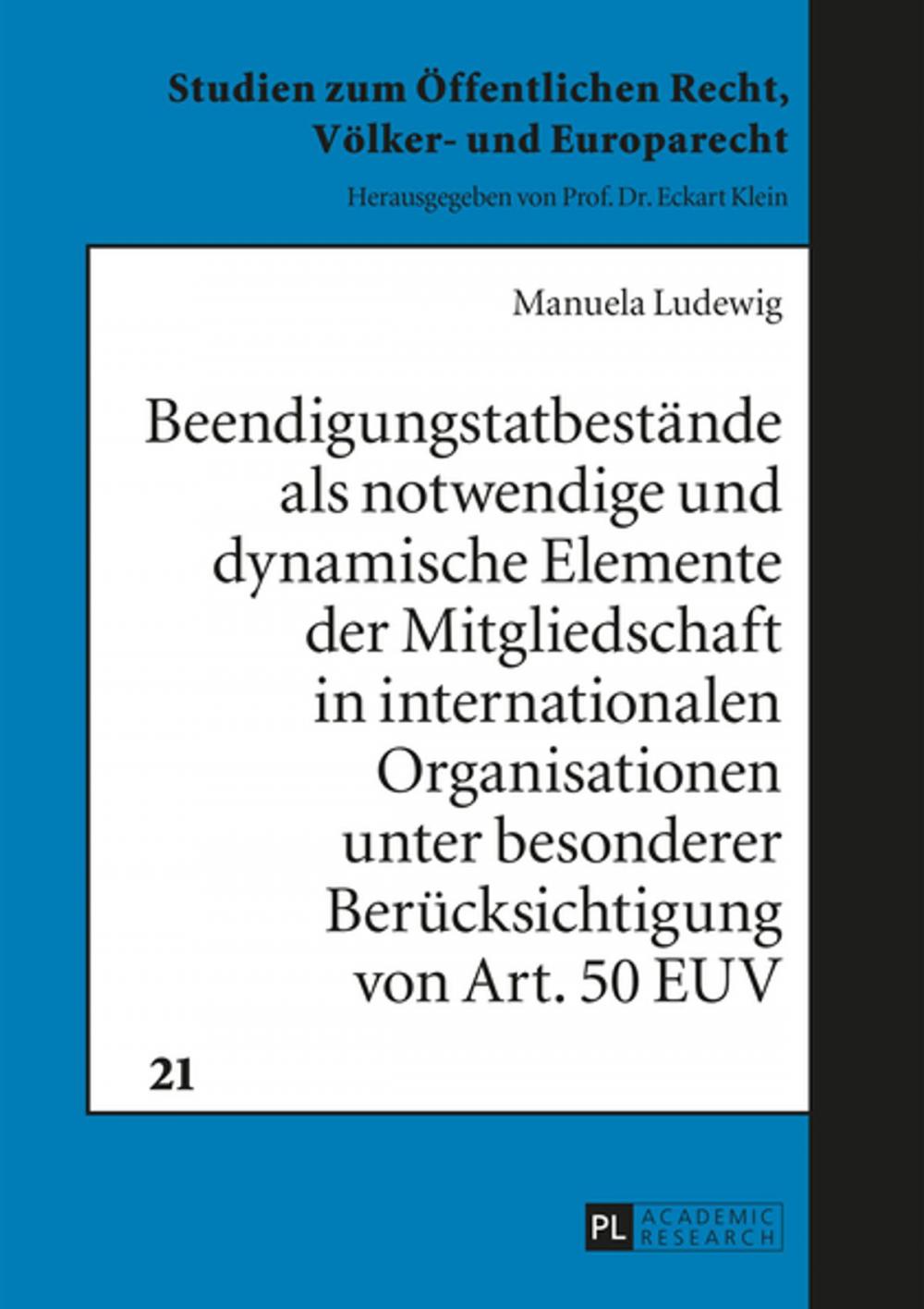 Studien zum Öffentlichen Recht, Völker- und Europarecht

Herausgegeben von Prof. Dr. Eckart Klein

Manuela Ludewig

Beendigungstatbestände als notwendige und dynamische Elemente der Mitgliedschaft in internationalen Organisationen unter besonderer Berücksichtigung von Art. 50 EUV

21

PL ACADEMIC RESEARCH